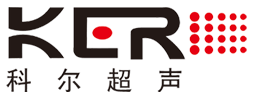 KER
科尔超声